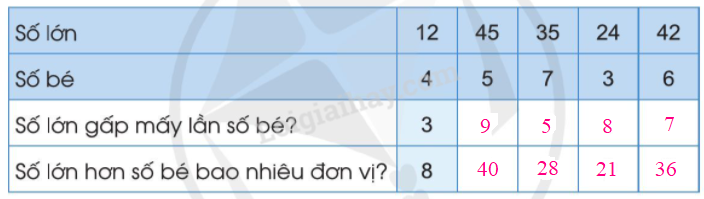 | Số lớn | 12 | 45 | 35 | 24 | 42 |
|---|---|---|---|---|---|
| Số bé | 4 | 5 | 7 | 3 | 6 |
| Số lớn gấp mấy lần số bé? | 3 | 9 | 5 | 8 | 7 |
| Số lớn hơn số bé bao nhiêu đơn vị? | 8 | 40 | 28 | 21 | 36 |

Loigiaihay.com